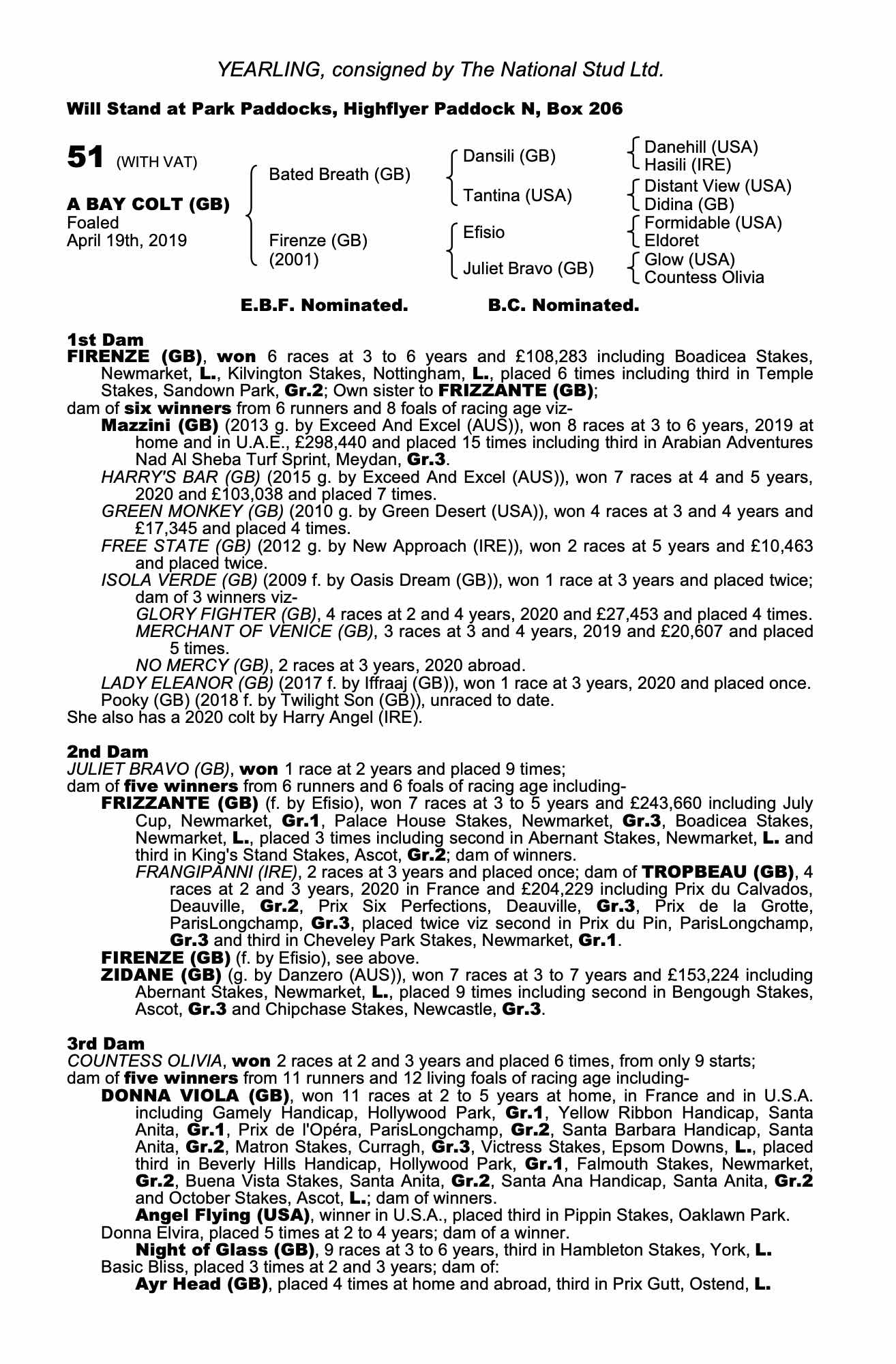 YEARLING, consigned by The National Stud Ltd.

Will Stand at Park Paddocks, Highflyer Paddock N, Box 206

51 (WITH VAT)

A BAY COLT (GB)
Foaled
April 19th, 2019

Bated Breath (GB)
Firenze (GB)
(2001)

Dansili (GB)
Tantina (USA)
Efisio
Juliet Bravo (GB)

Danehill (USA)
Hasili (IRE)
Distant View (USA)
Didina (GB)
Formidable (USA)
Eldoret
Glow (USA)
Countess Olivia

E.B.F. Nominated. B.C. Nominated.

1st Dam
FIRENZE (GB), won 6 races at 3 to 6 years and £108,283 including Boadicea Stakes, Newmarket, L., Kilvington Stakes, Nottingham, L., placed 6 times including third in Temple Stakes, Sandown Park, Gr.2; Own sister to FRIZZANTE (GB);
dam of six winners from 6 runners and 8 foals of racing age viz-
Mazzini (GB) (2013 g. by Exceed And Excel (AUS)), won 8 races at 3 to 6 years, 2019 at home and in U.A.E., £298,440 and placed 15 times including third in Arabian Adventures Nad Al Sheba Turf Sprint, Meydan, Gr.3.
HARRY'S BAR (GB) (2015 g. by Exceed And Excel (AUS)), won 7 races at 4 and 5 years, 2020 and £103,038 and placed 7 times.
GREEN MONKEY (GB) (2010 g. by Green Desert (USA)), won 4 races at 3 and 4 years and £17,345 and placed 4 times.
FREE STATE (GB) (2012 g. by New Approach (IRE)), won 2 races at 5 years and £10,463 and placed twice.
ISOLA VERDE (GB) (2009 f. by Oasis Dream (GB)), won 1 race at 3 years and placed twice; dam of 3 winners viz-
GLORY FIGHTER (GB), 4 races at 2 and 4 years, 2020 and £27,453 and placed 4 times.
MERCHANT OF VENICE (GB), 3 races at 3 and 4 years, 2019 and £20,607 and placed 5 times.
NO MERCY (GB), 2 races at 3 years, 2020 abroad.
LADY ELEANOR (GB) (2017 f. by Iffraaj (GB)), won 1 race at 3 years, 2020 and placed once.
Pooky (GB) (2018 f. by Twilight Son (GB)), unraced to date.
She also has a 2020 colt by Harry Angel (IRE).

2nd Dam
JULIET BRAVO (GB), won 1 race at 2 years and placed 9 times;
dam of five winners from 6 runners and 6 foals of racing age including-
FRIZZANTE (GB) (f. by Efisio), won 7 races at 3 to 5 years and £243,660 including July Cup, Newmarket, Gr.1, Palace House Stakes, Newmarket, Gr.3, Boadicea Stakes, Newmarket, L., placed 3 times including second in Abernant Stakes, Newmarket, L. and third in King's Stand Stakes, Ascot, Gr.2; dam of winners.
FRANGIPANNI (IRE), 2 races at 3 years and placed once; dam of TROPBEAU (GB), 4 races at 2 and 3 years, 2020 in France and £204,229 including Prix du Calvados, Deauville, Gr.2, Prix Six Perfections, Deauville, Gr.3, Prix de la Grotte, ParisLongchamp, Gr.3, placed twice viz second in Prix du Pin, ParisLongchamp, Gr.3 and third in Cheveley Park Stakes, Newmarket, Gr.1.
FIRENZE (GB) (f. by Efisio), see above.
ZIDANE (GB) (g. by Danzero (AUS)), won 7 races at 3 to 7 years and £153,224 including Abernant Stakes, Newmarket, L., placed 9 times including second in Bengough Stakes, Ascot, Gr.3 and Chipchase Stakes, Newcastle, Gr.3.

3rd Dam
COUNTESS OLIVIA, won 2 races at 2 and 3 years and placed 6 times, from only 9 starts;
dam of five winners from 11 runners and 12 living foals of racing age including-
DONNA VIOLA (GB), won 11 races at 2 to 5 years at home, in France and in U.S.A. including Gamely Handicap, Hollywood Park, Gr.1, Yellow Ribbon Handicap, Santa Anita, Gr.1, Prix de l'Opéra, ParisLongchamp, Gr.2, Santa Barbara Handicap, Santa Anita, Gr.2, Matron Stakes, Curragh, Gr.3, Victress Stakes, Epsom Downs, L., placed third in Beverly Hills Handicap, Hollywood Park, Gr.1, Falmouth Stakes, Newmarket, Gr.2, Buena Vista Stakes, Santa Anita, Gr.2, Santa Ana Handicap, Santa Anita, Gr.2 and October Stakes, Ascot, L.; dam of winners.
Angel Flying (USA), winner in U.S.A., placed third in Pippin Stakes, Oaklawn Park.
Donna Elvira, placed 5 times at 2 to 4 years; dam of a winner.
Night of Glass (GB), 9 races at 3 to 6 years, third in Hambleton Stakes, York, L.
Basic Bliss, placed 3 times at 2 and 3 years; dam of:
Ayr Head (GB), placed 4 times at home and abroad, third in Prix Gutt, Ostend, L.